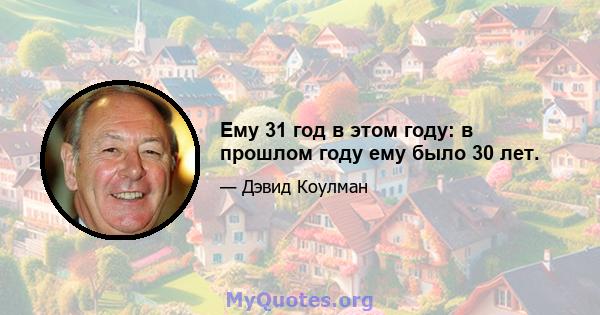 Ему 31 год в этом году: в прошлом году ему было 30 лет.

— Дэвид Коулман

MyQuotes.org